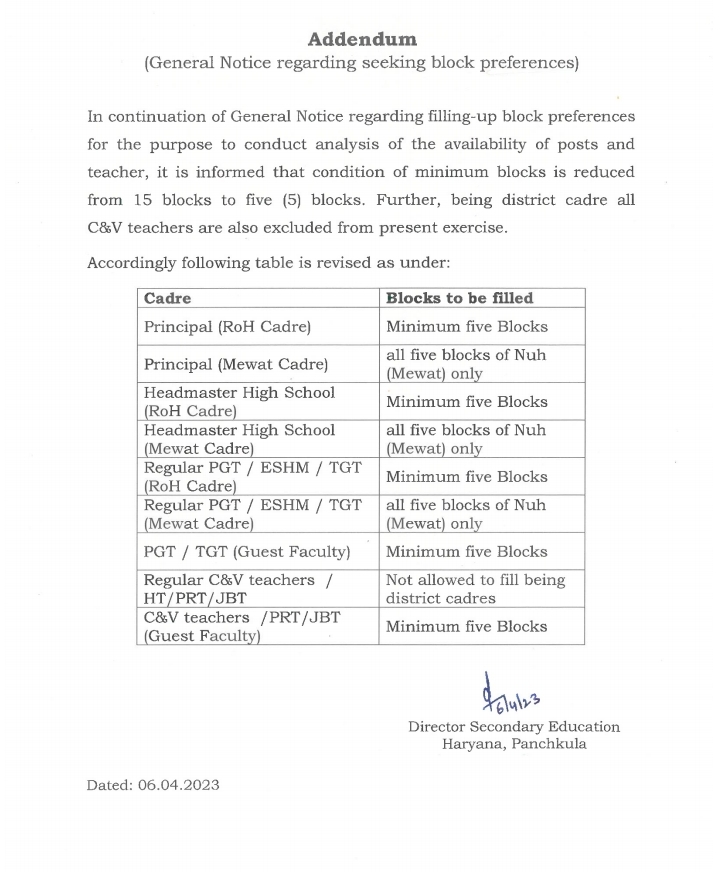 Addendum

(General Notice regarding seeking block preferences)

In continuation of General Notice regarding filling-up block preferences for the purpose to conduct analysis of the availability of posts and teacher, it is informed that condition of minimum blocks is reduced from 15 blocks to five (5) blocks. Further, being district cadre all C&V teachers are also excluded from present exercise.

Accordingly following table is revised as under:

| Cadre | Blocks to be filled |
|---|---|
| Principal (RoH Cadre) | Minimum five Blocks |
| Principal (Mewat Cadre) | all five blocks of Nuh (Mewat) only |
| Headmaster High School (RoH Cadre) | Minimum five Blocks |
| Headmaster High School (Mewat Cadre) | all five blocks of Nuh (Mewat) only |
| Regular PGT / ESHM / TGT (RoH Cadre) | Minimum five Blocks |
| Regular PGT / ESHM / TGT (Mewat Cadre) | all five blocks of Nuh (Mewat) only |
| PGT / TGT (Guest Faculty) | Minimum five Blocks |
| Regular C&V teachers / HT/PRT/JBT | Not allowed to fill being district cadres |
| C&V teachers /PRT/JBT (Guest Faculty) | Minimum five Blocks |

6/4/23

Director Secondary Education
Haryana, Panchkula

Dated: 06.04.2023